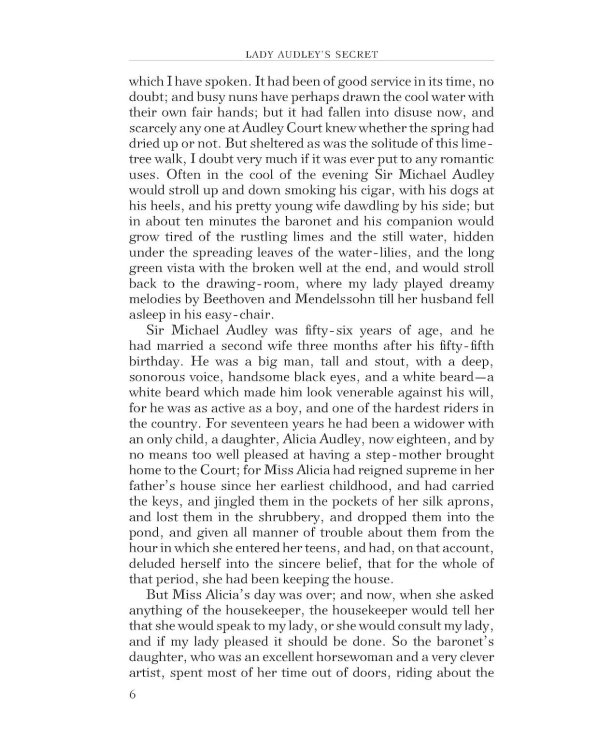 LADY AUDLEY'S SECRET

which I have spoken. It had been of good service in its time, no doubt; and busy nuns have perhaps drawn the cool water with their own fair hands; but it had fallen into disuse now, and scarcely any one at Audley Court knew whether the spring had dried up or not. But sheltered as was the solitude of this lime-tree walk, I doubt very much if it was ever put to any romantic uses. Often in the cool of the evening Sir Michael Audley would stroll up and down smoking his cigar, with his dogs at his heels, and his pretty young wife dawdling by his side; but in about ten minutes the baronet and his companion would grow tired of the rustling limes and the still water, hidden under the spreading leaves of the water-lilies, and the long green vista with the broken well at the end, and would stroll back to the drawing-room, where my lady played dreamy melodies by Beethoven and Mendelssohn till her husband fell asleep in his easy-chair.

Sir Michael Audley was fifty-six years of age, and he had married a second wife three months after his fifty-fifth birthday. He was a big man, tall and stout, with a deep, sonorous voice, handsome black eyes, and a white beard—a white beard which made him look venerable against his will, for he was as active as a boy, and one of the hardest riders in the country. For seventeen years he had been a widower with an only child, a daughter, Alicia Audley, now eighteen, and by no means too well pleased at having a step-mother brought home to the Court; for Miss Alicia had reigned supreme in her father's house since her earliest childhood, and had carried the keys, and jingled them in the pockets of her silk aprons, and lost them in the shrubbery, and dropped them into the pond, and given all manner of trouble about them from the hour in which she entered her teens, and had, on that account, deluded herself into the sincere belief, that for the whole of that period, she had been keeping the house.

But Miss Alicia's day was over; and now, when she asked anything of the housekeeper, the housekeeper would tell her that she would speak to my lady, or she would consult my lady, and if my lady pleased it should be done. So the baronet's daughter, who was an excellent horsewoman and a very clever artist, spent most of her time out of doors, riding about the

6